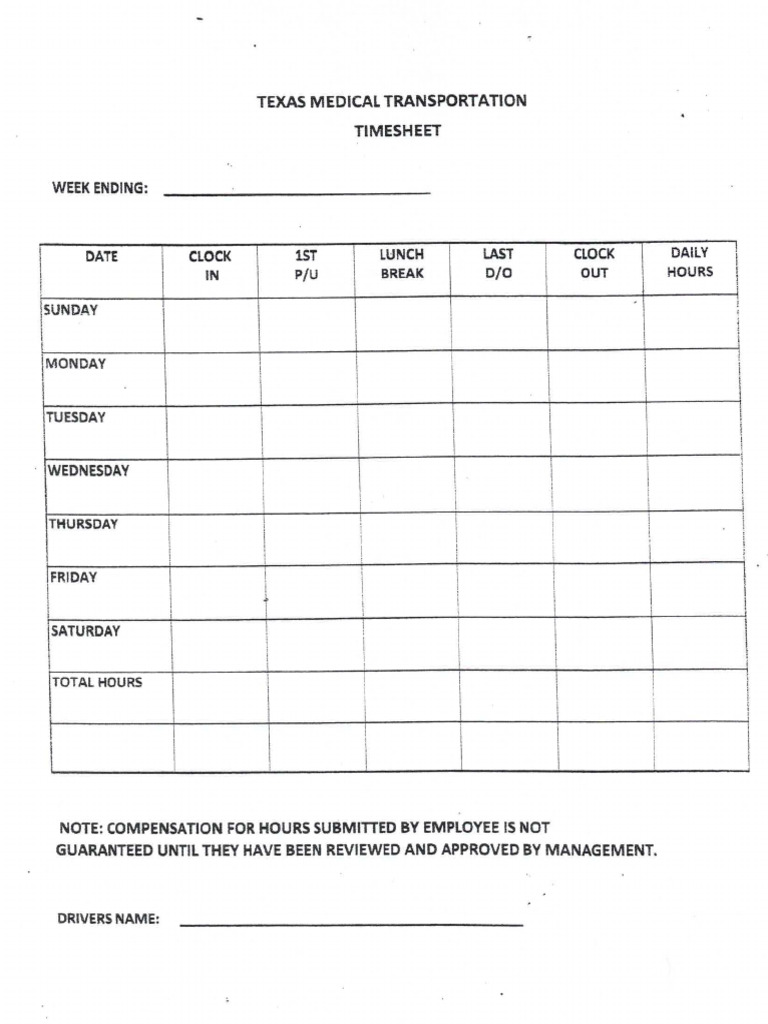 TEXAS MEDICAL TRANSPORTATION
TIMESHEET

WEEK ENDING: ____

| DATE | CLOCK IN | 1ST P/U | LUNCH BREAK | LAST D/O | CLOCK OUT | DAILY HOURS |
|---|---|---|---|---|---|---|
| SUNDAY | | | | | | |
| MONDAY | | | | | | |
| TUESDAY | | | | | | |
| WEDNESDAY | | | | | | |
| THURSDAY | | | | | | |
| FRIDAY | | | | | | |
| SATURDAY | | | | | | |
| TOTAL HOURS | | | | | | |
| | | | | | | |

NOTE: COMPENSATION FOR HOURS SUBMITTED BY EMPLOYEE IS NOT GUARANTEED UNTIL THEY HAVE BEEN REVIEWED AND APPROVED BY MANAGEMENT.

DRIVERS NAME: ____